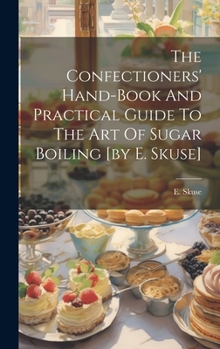 The Confectioners' Hand-Book And Practical Guide To The Art Of Sugar Boiling [by E. Skuse]

E. Skuse